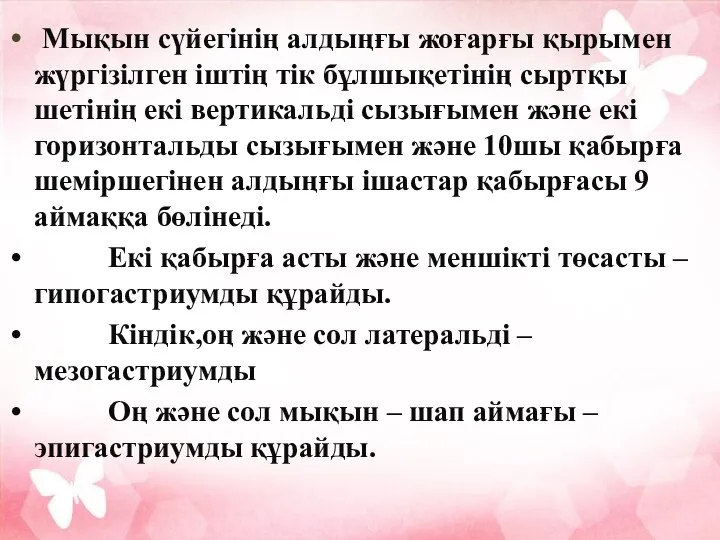 • Мықын сүйегінің алдыңғы жоғарғы қырымен жүргізілген іштің тік бұлшықетінің сыртқы шетінің екі вертикальді сызығымен және екі горизонтальды сызығымен және 10шы қабырға шеміршегінен алдыңғы ішастар қабырғасы 9 аймаққа бөлінеді.

• Екі қабырға асты және меншікті төсасты – гипогастриумды құрайды.

• Кіндік,оң және сол латеральді – мезогастриумды

• Оң және сол мықын – шап аймағы – эпигастриумды құрайды.